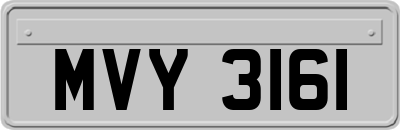 MVY 3161